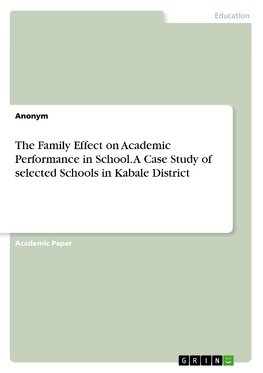 Education

Anonym

The Family Effect on Academic Performance in School. A Case Study of selected Schools in Kabale District

Academic Paper

GRIN